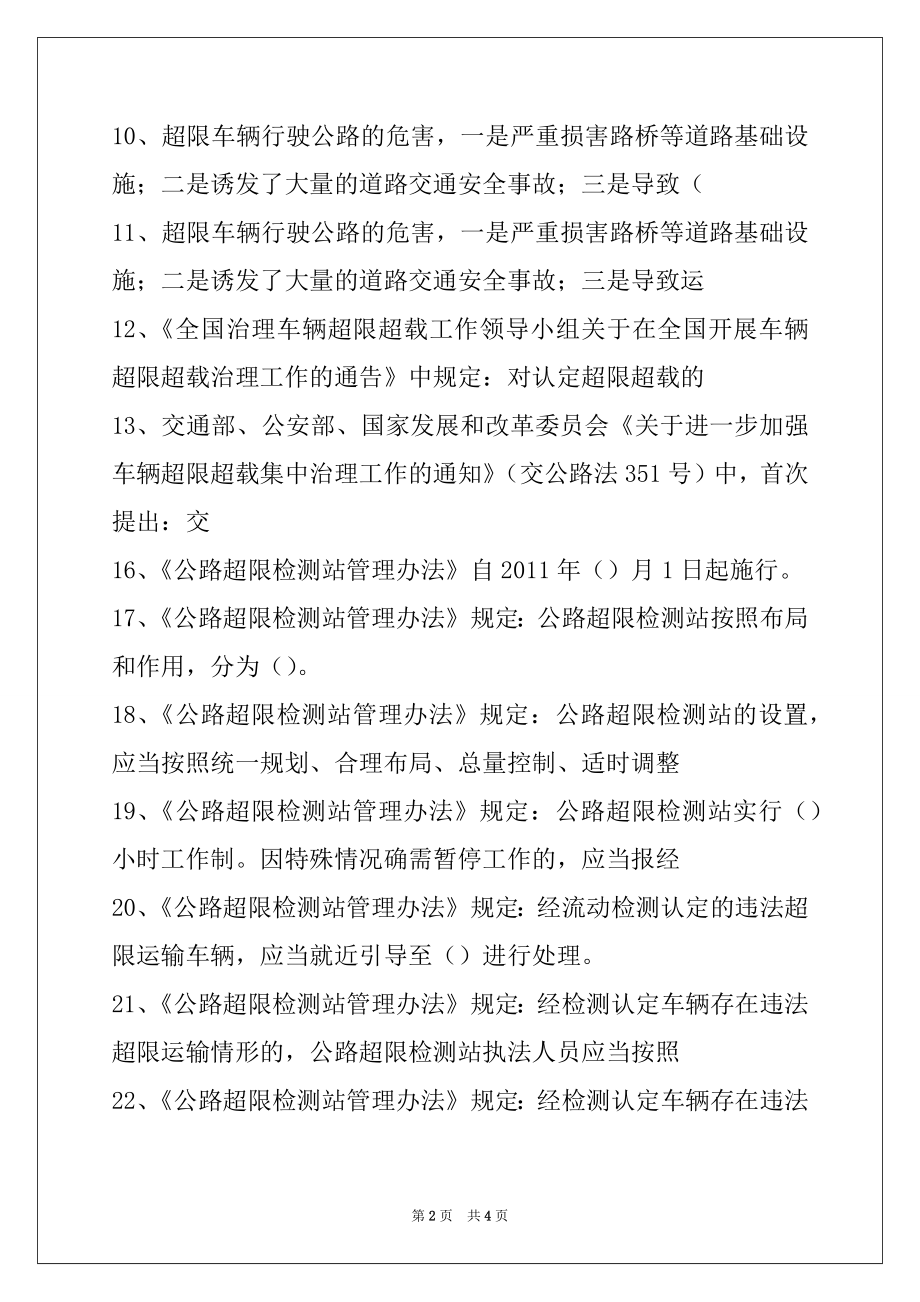 10、超限车辆行驶公路的危害，一是严重损害路桥等道路基础设施；二是诱发了大量的道路交通安全事故；三是导致（

11、超限车辆行驶公路的危害，一是严重损害路桥等道路基础设施；二是诱发了大量的道路交通安全事故；三是导致运

12、《全国治理车辆超限超载工作领导小组关于在全国开展车辆超限超载治理工作的通告》中规定：对认定超限超载的

13、交通部、公安部、国家发展和改革委员会《关于进一步加强车辆超限超载集中治理工作的通知》（交公路法 351 号）中，首次提出：交

16、《公路超限检测站管理办法》自 2011 年（）月 1 日起施行。

17、《公路超限检测站管理办法》规定：公路超限检测站按照布局和作用，分为（）。

18、《公路超限检测站管理办法》规定：公路超限检测站的设置，应当按照统一规划、合理布局、总量控制、适时调整

19、《公路超限检测站管理办法》规定：公路超限检测站实行（）小时工作制。因特殊情况确需暂停工作的，应当报经

20、《公路超限检测站管理办法》规定：经流动检测认定的违法超限运输车辆，应当就近引导至（）进行处理。

21、《公路超限检测站管理办法》规定：经检测认定车辆存在违法超限运输情形的，公路超限检测站执法人员应当按照

22、《公路超限检测站管理办法》规定：经检测认定车辆存在违法

第 2 页　共 4 页